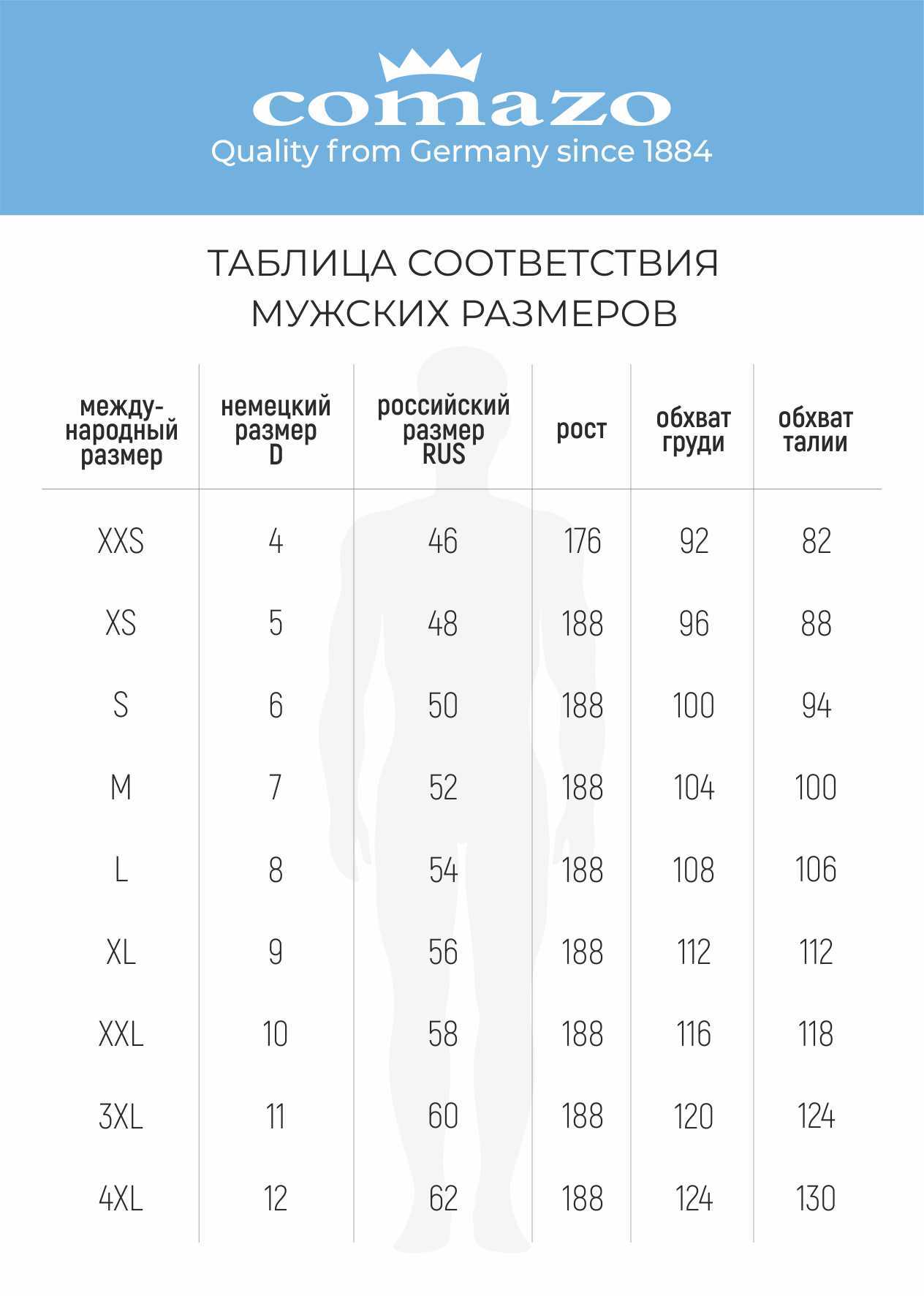 comazo
Quality from Germany since 1884

ТАБЛИЦА СООТВЕТСТВИЯ МУЖСКИХ РАЗМЕРОВ

| международный размер | немецкий размер D | российский размер RUS | рост | обхват груди | обхват талии |
|---|---|---|---|---|---|
| XXS | 4 | 46 | 176 | 92 | 82 |
| XS | 5 | 48 | 188 | 96 | 88 |
| S | 6 | 50 | 188 | 100 | 94 |
| M | 7 | 52 | 188 | 104 | 100 |
| L | 8 | 54 | 188 | 108 | 106 |
| XL | 9 | 56 | 188 | 112 | 112 |
| XXL | 10 | 58 | 188 | 116 | 118 |
| 3XL | 11 | 60 | 188 | 120 | 124 |
| 4XL | 12 | 62 | 188 | 124 | 130 |